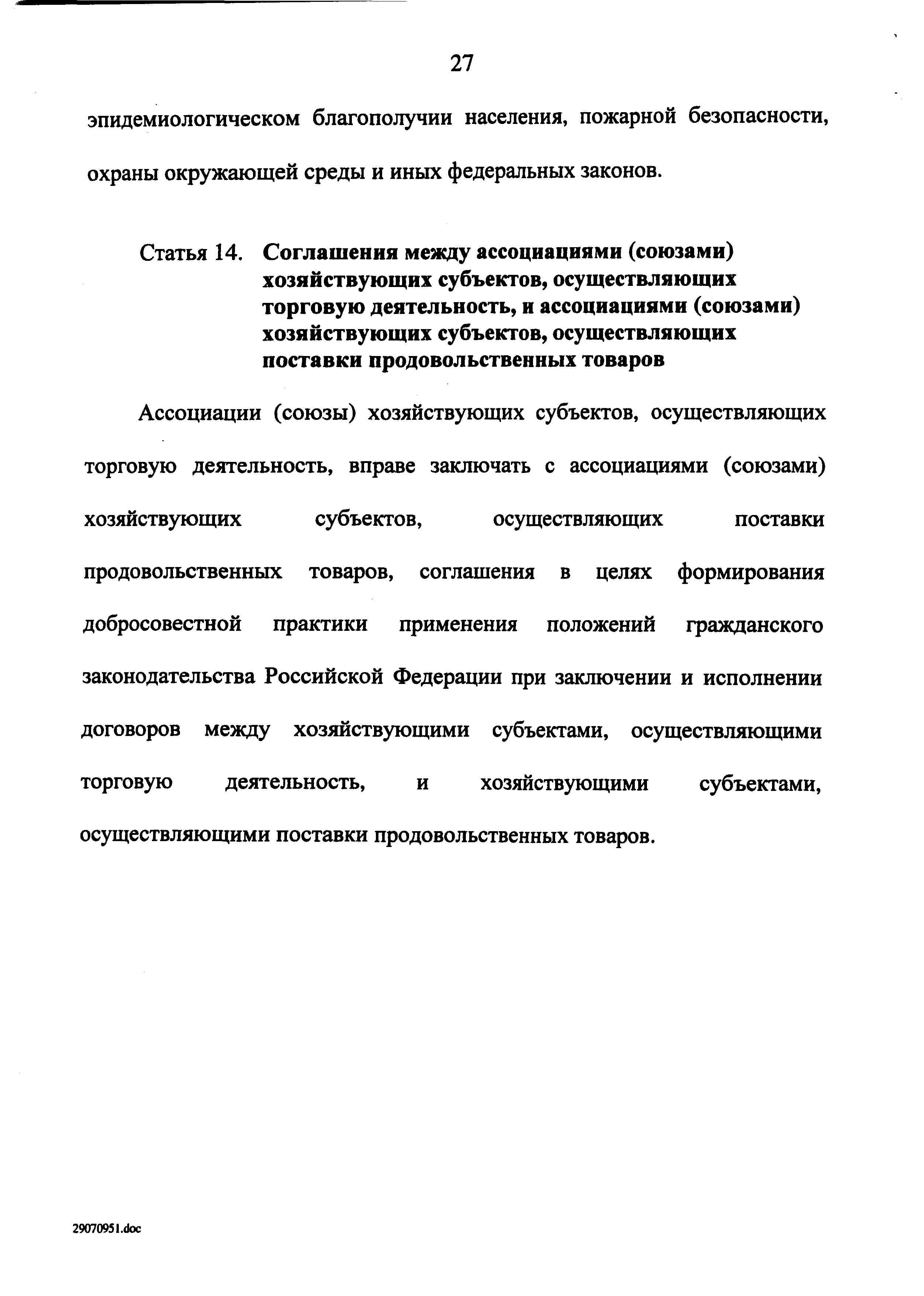 27

эпидемиологическом благополучии населения, пожарной безопасности, охраны окружающей среды и иных федеральных законов.

Статья 14. Соглашения между ассоциациями (союзами) хозяйствующих субъектов, осуществляющих торговую деятельность, и ассоциациями (союзами) хозяйствующих субъектов, осуществляющих поставки продовольственных товаров

Ассоциации (союзы) хозяйствующих субъектов, осуществляющих торговую деятельность, вправе заключать с ассоциациями (союзами) хозяйствующих субъектов, осуществляющих поставки продовольственных товаров, соглашения в целях формирования добросовестной практики применения положений гражданского законодательства Российской Федерации при заключении и исполнении договоров между хозяйствующими субъектами, осуществляющими торговую деятельность, и хозяйствующими субъектами, осуществляющими поставки продовольственных товаров.

29070951.doc